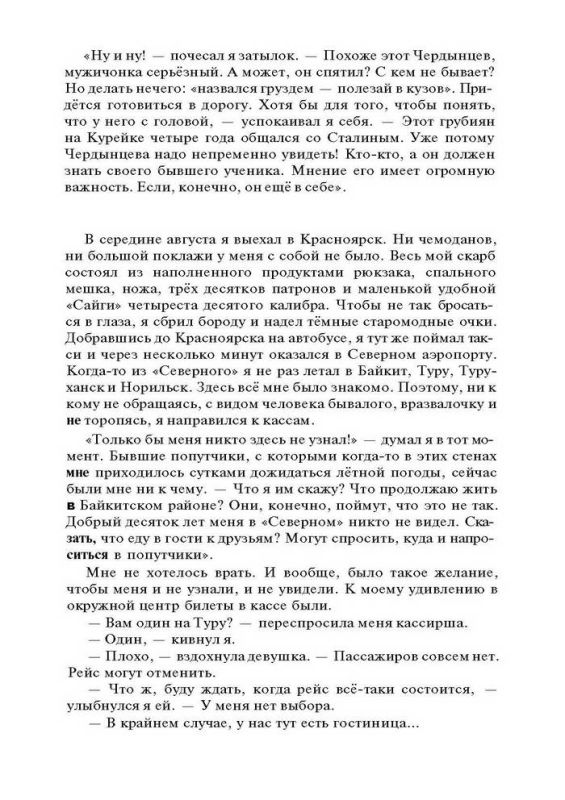 «Ну и ну! — почесал я затылок. — Похоже этот Чердынцев, мужичонка серьёзный. А может, он спятил? С кем не бывает? Но делать нечего: «назвался груздем — полезай в кузов». Придётся готовиться в дорогу. Хотя бы для того, чтобы понять, что у него с головой, — успокаивал я себя. — Этот грубиян на Курейке четыре года общался со Сталиным. Уже потому Чердынцева надо непременно увидеть! Кто-кто, а он должен знать своего бывшего ученика. Мнение его имеет огромную важность. Если, конечно, он ещё в себе».

В середине августа я выехал в Красноярск. Ни чемоданов, ни большой поклажи у меня с собой не было. Весь мой скарб состоял из наполненного продуктами рюкзака, спального мешка, ножа, трёх десятков патронов и маленькой удобной «Сайги» четыреста десятого калибра. Чтобы не так бросаться в глаза, я сбрил бороду и надел тёмные старомодные очки. Добравшись до Красноярска на автобусе, я тут же поймал такси и через несколько минут оказался в Северном аэропорту. Когда-то из «Северного» я не раз летал в Байкит, Туру, Туруханск и Норильск. Здесь всё мне было знакомо. Поэтому, ни к кому не обращаясь, с видом человека бывалого, вразвалочку и не торопясь, я направился к кассам.

«Только бы меня никто здесь не узнал!» — думал я в тот момент. Бывшие попутчики, с которыми когда-то в этих стенах мне приходилось сутками дожидаться лётной погоды, сейчас были мне ни к чему. — Что я им скажу? Что продолжаю жить в Байкитском районе? Они, конечно, поймут, что это не так. Добрый десяток лет меня в «Северном» никто не видел. Сказать, что еду в гости к друзьям? Могут спросить, куда и напроситься в попутчики».

Мне не хотелось врать. И вообще, было такое желание, чтобы меня и не узнали, и не увидели. К моему удивлению в окружной центр билеты в кассе были.

— Вам один на Туру? — переспросила меня кассирша.

— Один, — кивнул я.

— Плохо, — вздохнула девушка. — Пассажиров совсем нет. Рейс могут отменить.

— Что ж, буду ждать, когда рейс всё-таки состоится, — улыбнулся я ей. — У меня нет выбора.

— В крайнем случае, у нас тут есть гостиница...